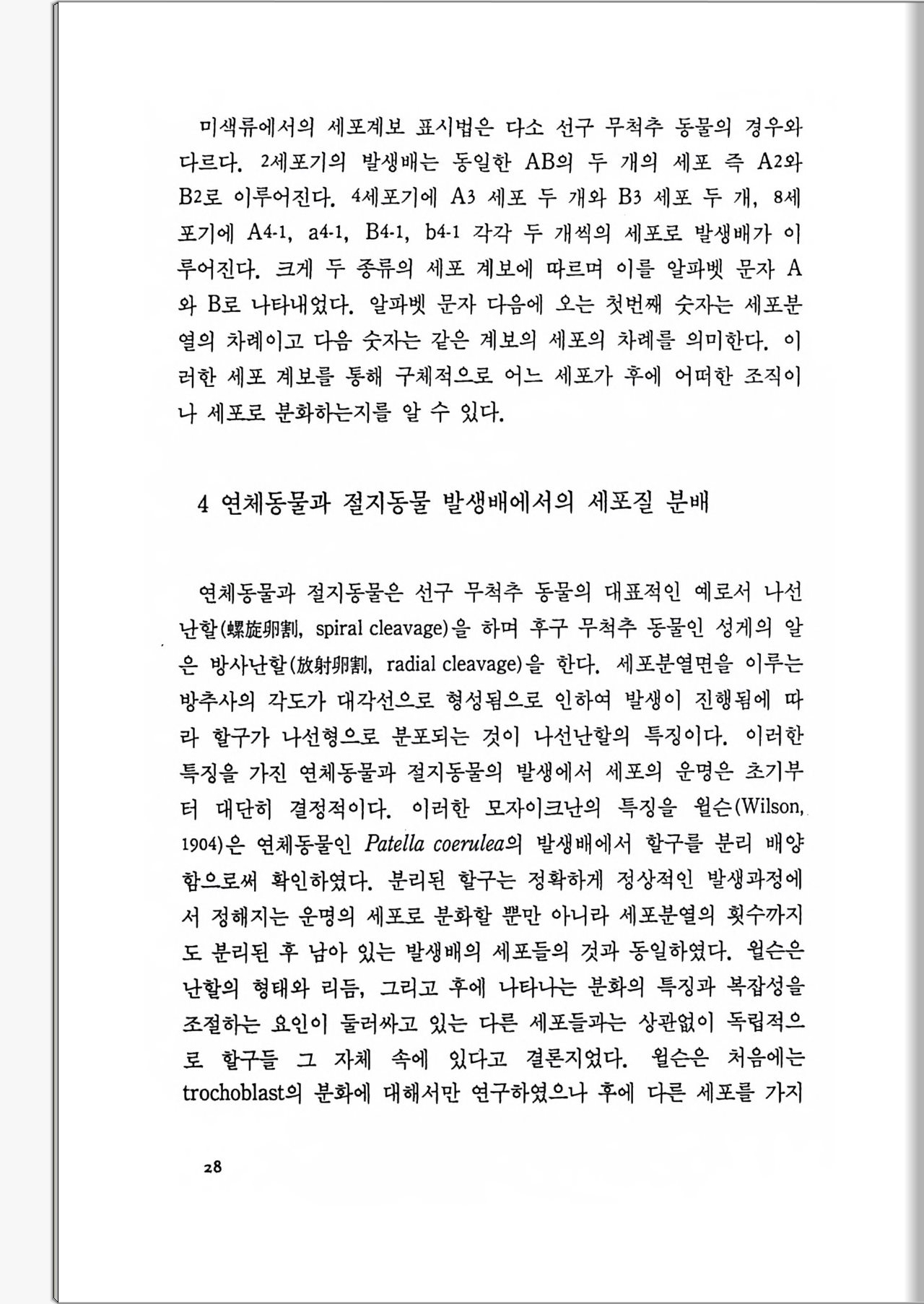 미색류에서의 세포계보 표시법은 다소 선구 무척추 동물의 경우와 다르다. 2세포기의 발생배는 동일한 AB의 두 개의 세포 즉 A2와 B2로 이루어진다. 4세포기에 A3 세포 두 개와 B3 세포 두 개, 8세포기에 A4-1, a4-1, B4-1, b4-1 각각 두 개씩의 세포로 발생배가 이루어진다. 크게 두 종류의 세포 계보에 따르며 이를 알파벳 문자 A와 B로 나타내었다. 알파벳 문자 다음에 오는 첫번째 숫자는 세포분열의 차례이고 다음 숫자는 같은 계보의 세포의 차례를 의미한다. 이러한 세포 계보를 통해 구체적으로 어느 세포가 후에 어떠한 조직이나 세포로 분화하는지를 알 수 있다.

4 연체동물과 절지동물 발생배에서의 세포질 분배

연체동물과 절지동물은 선구 무척추 동물의 대표적인 예로서 나선난할(螺旋卵割, spiral cleavage)을 하며 후구 무척추 동물인 성게의 알은 방사난할(放射卵割, radial cleavage)을 한다. 세포분열면을 이루는 방추사의 각도가 대각선으로 형성됨으로 인하여 발생이 진행됨에 따라 할구가 나선형으로 분포되는 것이 나선난할의 특징이다. 이러한 특징을 가진 연체동물과 절지동물의 발생에서 세포의 운명은 초기부터 대단히 결정적이다. 이러한 모자이크난의 특징을 윌슨(Wilson, 1904)은 연체동물인 Patella coerulea의 발생배에서 할구를 분리 배양함으로써 확인하였다. 분리된 할구는 정확하게 정상적인 발생과정에서 정해지는 운명의 세포로 분화할 뿐만 아니라 세포분열의 횟수까지도 분리된 후 남아 있는 발생배의 세포들의 것과 동일하였다. 윌슨은 난할의 형태와 리듬, 그리고 후에 나타나는 분화의 특징과 복잡성을 조절하는 요인이 둘러싸고 있는 다른 세포들과는 상관없이 독립적으로 할구들 그 자체 속에 있다고 결론지었다. 윌슨은 처음에는 trochoblast의 분화에 대해서만 연구하였으나 후에 다른 세포를 가지

28